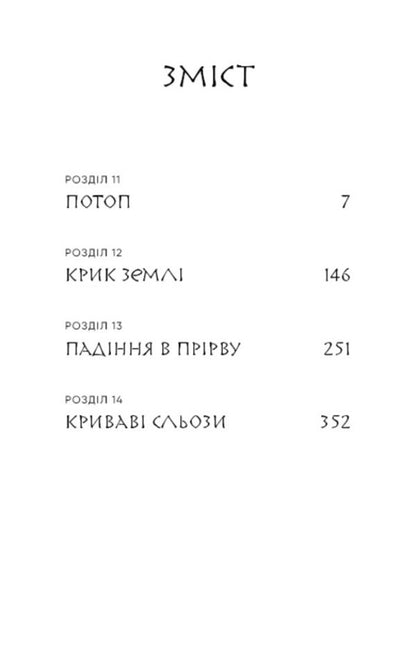 ЗМІСТ

РОЗДІЛ 11
ПОТОП 7

РОЗДІЛ 12
КРИК ЗЕМЛІ 146

РОЗДІЛ 13
ПАДІННЯ В ПРІРВУ 251

РОЗДІЛ 14
КРИВАВІ СЛЬОЗИ 352